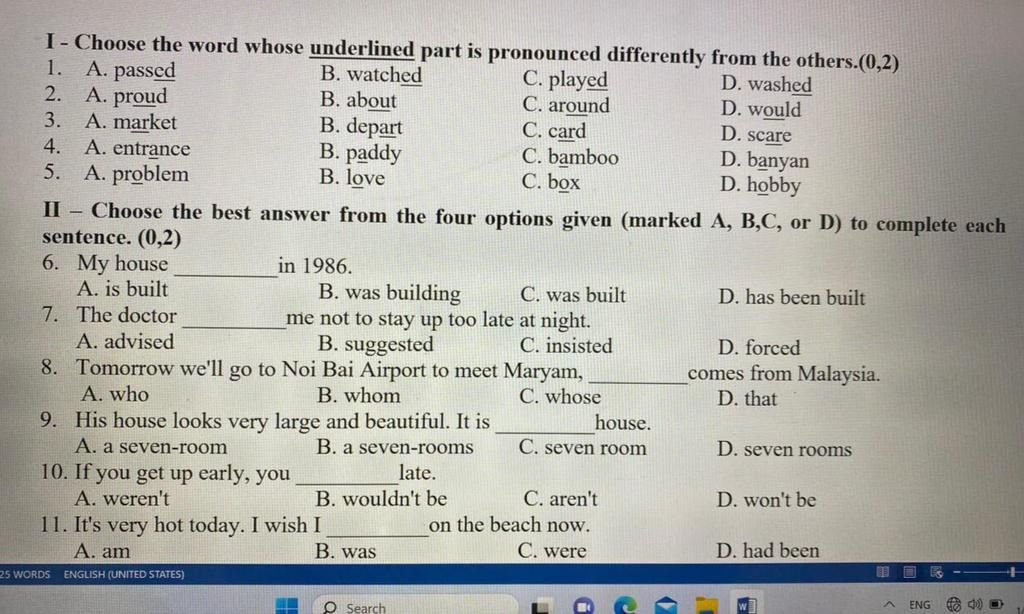 I - Choose the word whose underlined part is pronounced differently from the others.(0,2)

1. A. passed B. watched C. played D. washed
2. A. proud B. about C. around D. would
3. A. market B. depart C. card D. scare
4. A. entrance B. paddy C. bamboo D. banyan
5. A. problem B. love C. box D. hobby

II – Choose the best answer from the four options given (marked A, B,C, or D) to complete each sentence. (0,2)

6. My house __________ in 1986.
A. is built B. was building C. was built D. has been built
7. The doctor __________ me not to stay up too late at night.
A. advised B. suggested C. insisted D. forced
8. Tomorrow we'll go to Noi Bai Airport to meet Maryam, __________ comes from Malaysia.
A. who B. whom C. whose D. that
9. His house looks very large and beautiful. It is __________ house.
A. a seven-room B. a seven-rooms C. seven room D. seven rooms
10. If you get up early, you __________ late.
A. weren't B. wouldn't be C. aren't D. won't be
11. It's very hot today. I wish I __________ on the beach now.
A. am B. was C. were D. had been

25 WORDS ENGLISH (UNITED STATES)

Search

ENG